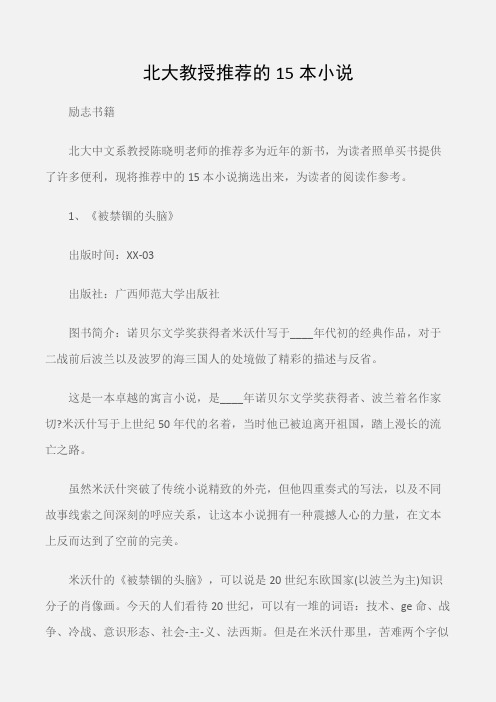 北大教授推荐的 15 本小说

励志书籍

北大中文系教授陈晓明老师的推荐多为近年的新书，为读者照单买书提供了许多便利，现将推荐中的 15 本小说摘选出来，为读者的阅读作参考。

1、《被禁锢的头脑》

出版时间：XX-03

出版社：广西师范大学出版社

图书简介：诺贝尔文学奖获得者米沃什写于____年代初的经典作品，对于二战前后波兰以及波罗的海三国人的处境做了精彩的描述与反省。

这是一本卓越的寓言小说，是____年诺贝尔文学奖获得者、波兰着名作家切?米沃什写于上世纪 50 年代的名着，当时他已被迫离开祖国，踏上漫长的流亡之路。

虽然米沃什突破了传统小说精致的外壳，但他四重奏式的写法，以及不同故事线索之间深刻的呼应关系，让这本小说拥有一种震撼人心的力量，在文本上反而达到了空前的完美。

米沃什的《被禁锢的头脑》，可以说是 20 世纪东欧国家(以波兰为主)知识分子的肖像画。今天的人们看待 20 世纪，可以有一堆的词语：技术、ge 命、战争、冷战、意识形态、社会-主-义、法西斯。但是在米沃什那里，苦难两个字似